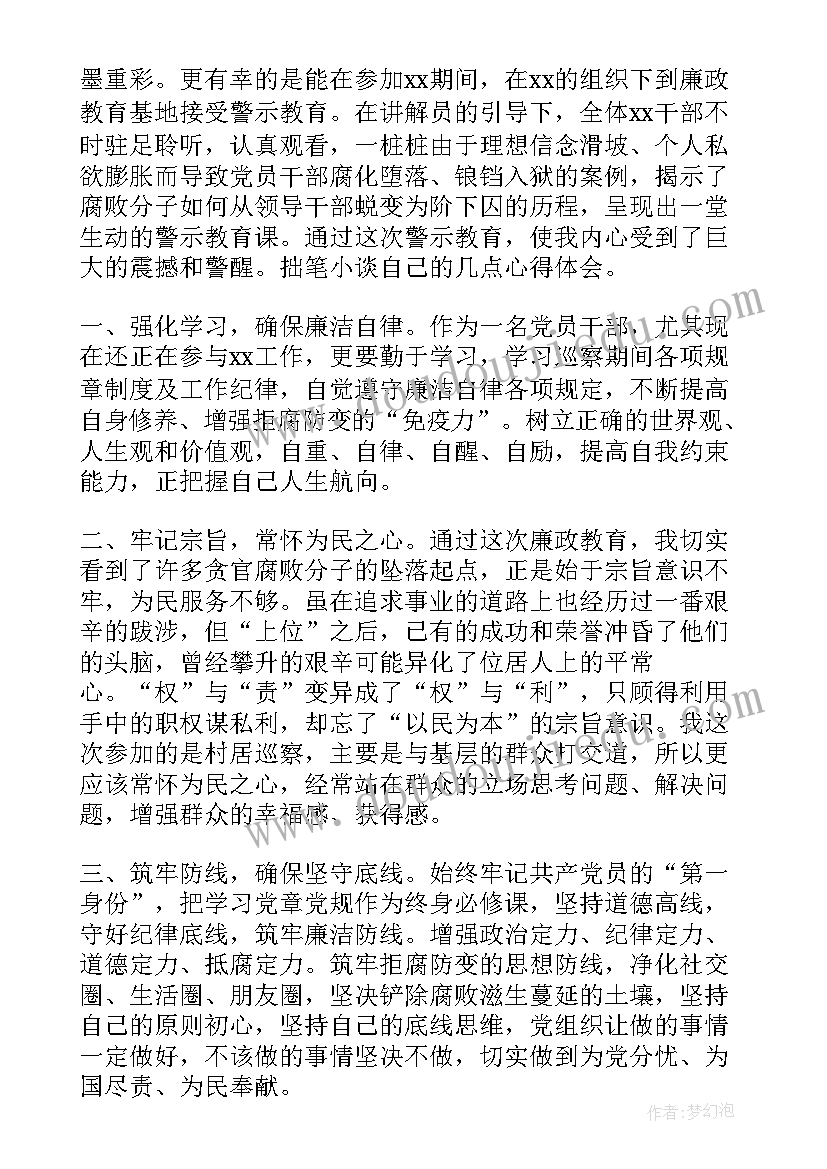 墨重彩。更有幸的是能在参加xx期间，在xx的组织下到廉政教育基地接受警示教育。在讲解员的引导下，全体xx干部不时驻足聆听，认真观看，一桩桩由于理想信念滑坡、个人私欲膨胀而导致党员干部腐化堕落、锒铛入狱的案例，揭示了腐败分子如何从领导干部蜕变为阶下囚的历程，呈现出一堂生动的警示教育课。通过这次警示教育，使我内心受到了巨大的震撼和警醒。拙笔小谈自己的几点心得体会。

一、强化学习，确保廉洁自律。作为一名党员干部，尤其现在还正在参与xx工作，更要勤于学习，学习巡察期间各项规章制度及工作纪律，自觉遵守廉洁自律各项规定，不断提高自身修养、增强拒腐防变的“免疫力”。树立正确的世界观、人生观和价值观，自重、自律、自醒、自励，提高自我约束能力，正把握自己人生航向。

二、牢记宗旨，常怀为民之心。通过这次廉政教育，我切实看到了许多贪官腐败分子的坠落起点，正是始于宗旨意识不牢，为民服务不够。虽在追求事业的道路上也经历过一番艰辛的跋涉，但“上位”之后，已有的成功和荣誉冲昏了他们的头脑，曾经攀升的艰辛可能异化了位居人上的平常心。“权”与“责”变异成了“权”与“利”，只顾得利用手中的职权谋私利，却忘了“以民为本”的宗旨意识。我这次参加的是村居巡察，主要是与基层的群众打交道，所以更应该常怀为民之心，经常站在群众的立场思考问题、解决问题，增强群众的幸福感、获得感。

三、筑牢防线，确保坚守底线。始终牢记共产党员的“第一身份”，把学习党章党规作为终身必修课，坚持道德高线，守好纪律底线，筑牢廉洁防线。增强政治定力、纪律定力、道德定力、抵腐定力。筑牢拒腐防变的思想防线，净化社交圈、生活圈、朋友圈，坚决铲除腐败滋生蔓延的土壤，坚持自己的原则初心，坚持自己的底线思维，党组织让做的事情一定做好，不该做的事情坚决不做，切实做到为党分忧、为国尽责、为民奉献。

作者:梦幻泡